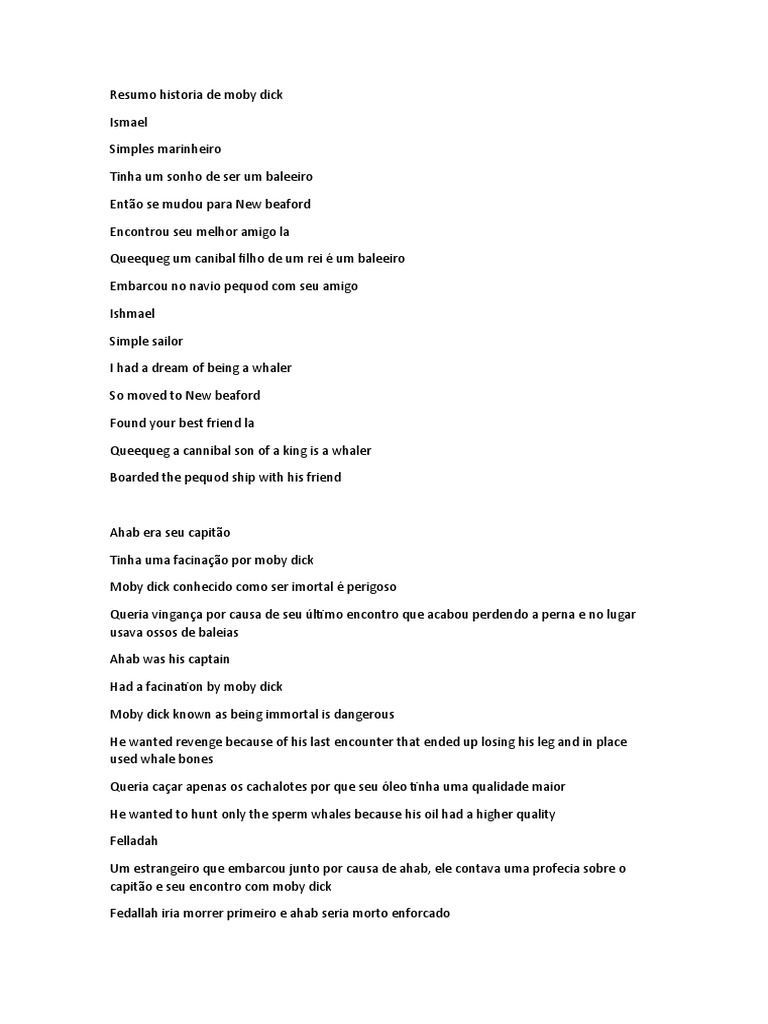 Resumo historia de moby dick

Ismael

Simples marinheiro

Tinha um sonho de ser um baleeiro

Então se mudou para New beaford

Encontrou seu melhor amigo la

Queequeg um canibal filho de um rei é um baleeiro

Embarcou no navio pequod com seu amigo

Ishmael

Simple sailor

I had a dream of being a whaler

So moved to New beaford

Found your best friend la

Queequeg a cannibal son of a king is a whaler

Boarded the pequod ship with his friend

Ahab era seu capitão

Tinha uma facinação por moby dick

Moby dick conhecido como ser imortal é perigoso

Queria vingança por causa de seu último encontro que acabou perdendo a perna e no lugar usava ossos de baleias

Ahab was his captain

Had a facination by moby dick

Moby dick known as being immortal is dangerous

He wanted revenge because of his last encounter that ended up losing his leg and in place used whale bones

Queria caçar apenas os cachalotes por que seu óleo tinha uma qualidade maior

He wanted to hunt only the sperm whales because his oil had a higher quality

Felladah

Um estrangeiro que embarcou junto por causa de ahab, ele contava uma profecia sobre o capitão e seu encontro com moby dick

Fedallah iria morrer primeiro e ahab seria morto enforcado